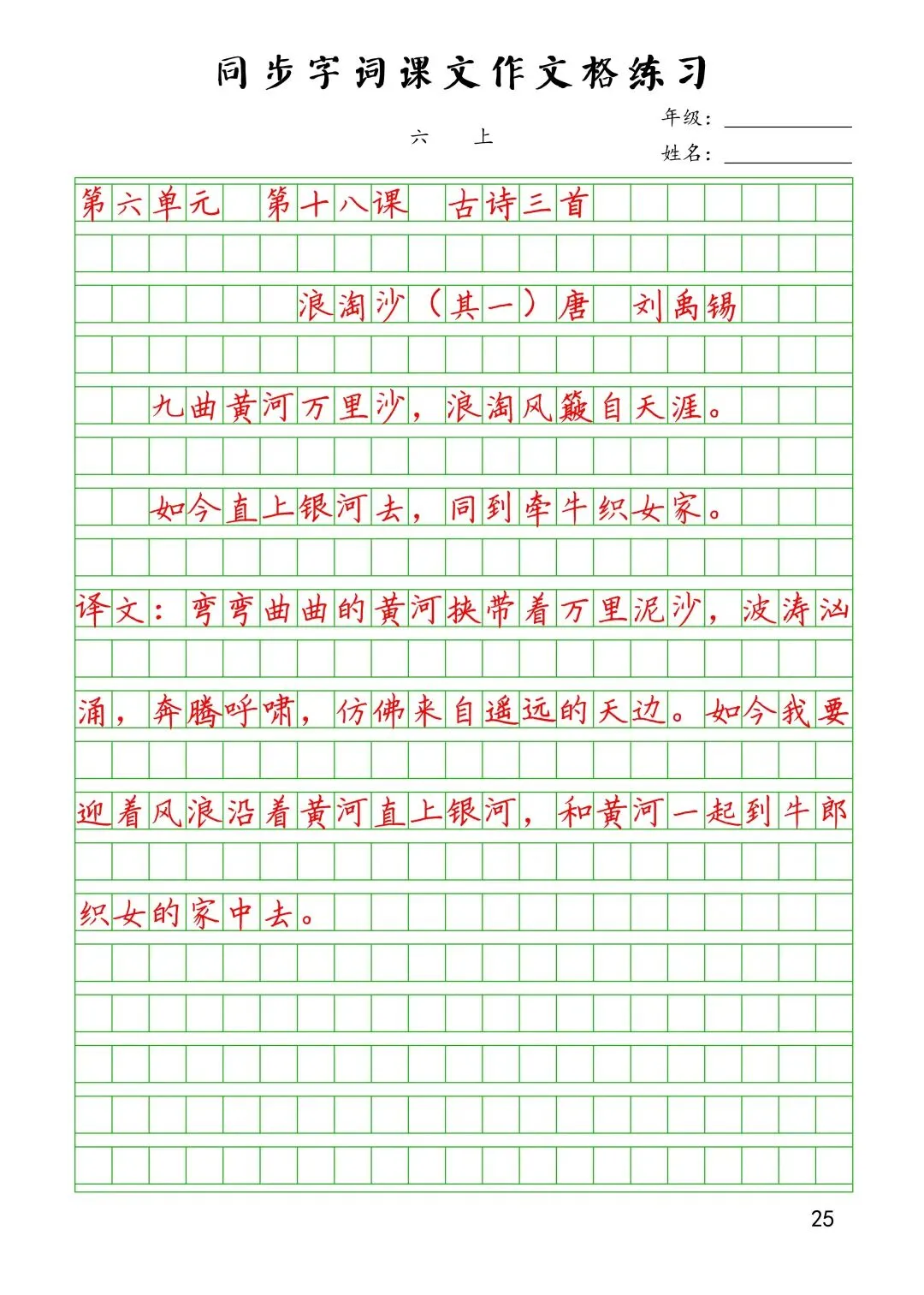 同步字词课文作文格练习

六 上

年级：____

姓名：____

第六单元 第十八课 古诗三首

浪淘沙（其一）唐 刘禹锡

九曲黄河万里沙，浪淘风簸自天涯。

如今直上银河去，同到牵牛织女家。

译文：弯弯曲曲的黄河挟带着万里泥沙，波涛汹涌，奔腾呼啸，仿佛来自遥远的天边。如今我要迎着风浪沿着黄河直上银河，和黄河一起到牛郎织女的家中去。

25